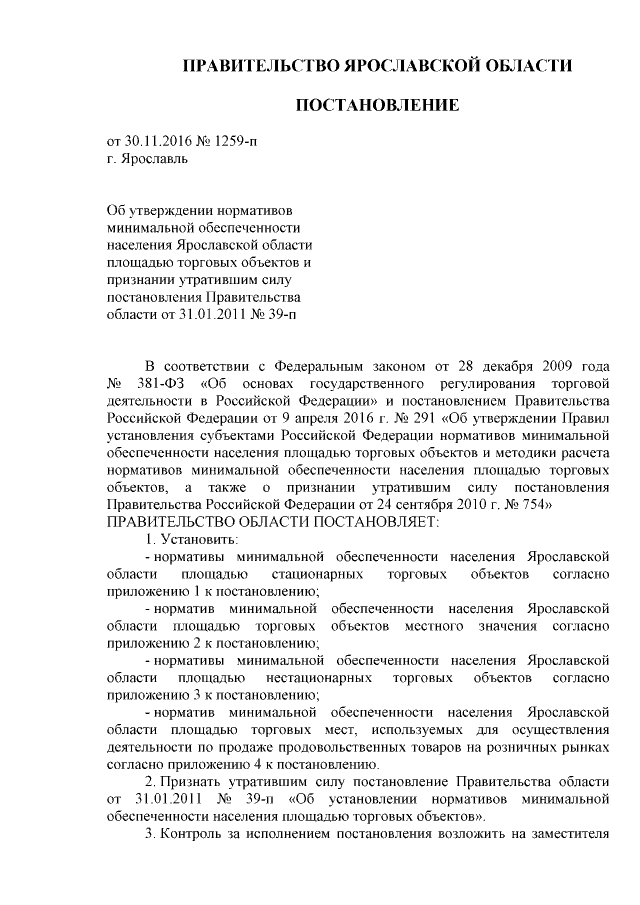 ПРАВИТЕЛЬСТВО ЯРОСЛАВСКОЙ ОБЛАСТИ

ПОСТАНОВЛЕНИЕ

от 30.11.2016 № 1259-п
г. Ярославль

Об утверждении нормативов минимальной обеспеченности населения Ярославской области площадью торговых объектов и признании утратившим силу постановления Правительства области от 31.01.2011 № 39-п

В соответствии с Федеральным законом от 28 декабря 2009 года № 381-ФЗ «Об основах государственного регулирования торговой деятельности в Российской Федерации» и постановлением Правительства Российской Федерации от 9 апреля 2016 г. № 291 «Об утверждении Правил установления субъектами Российской Федерации нормативов минимальной обеспеченности населения площадью торговых объектов и методики расчета нормативов минимальной обеспеченности населения площадью торговых объектов, а также о признании утратившим силу постановления Правительства Российской Федерации от 24 сентября 2010 г. № 754»
ПРАВИТЕЛЬСТВО ОБЛАСТИ ПОСТАНОВЛЯЕТ:

1. Установить:

- нормативы минимальной обеспеченности населения Ярославской области площадью стационарных торговых объектов согласно приложению 1 к постановлению;

- норматив минимальной обеспеченности населения Ярославской области площадью торговых объектов местного значения согласно приложению 2 к постановлению;

- нормативы минимальной обеспеченности населения Ярославской области площадью нестационарных торговых объектов согласно приложению 3 к постановлению;

- норматив минимальной обеспеченности населения Ярославской области площадью торговых мест, используемых для осуществления деятельности по продаже продовольственных товаров на розничных рынках согласно приложению 4 к постановлению.

2. Признать утратившим силу постановление Правительства области от 31.01.2011 № 39-п «Об установлении нормативов минимальной обеспеченности населения площадью торговых объектов».

3. Контроль за исполнением постановления возложить на заместителя